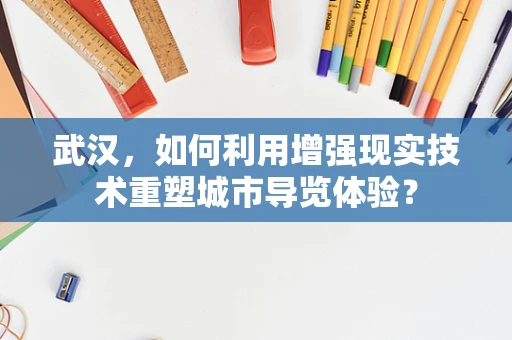 武汉，如何利用增强现实技术重塑城市导览体验？